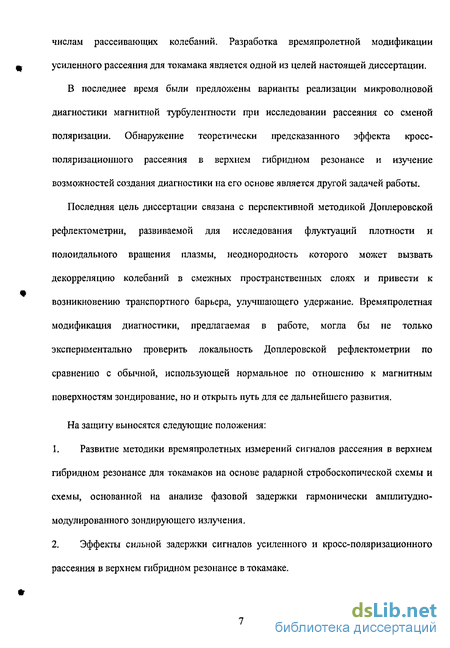 числам рассеивающих колебаний. Разработка времяпролетной модификации усиленного рассеяния для токамака является одной из целей настоящей диссертации.

В последнее время были предложены варианты реализации микроволновой диагностики магнитной турбулентности при исследовании рассеяния со сменой поляризации. Обнаружение теоретически предсказанного эффекта кросс-поляризационного рассеяния в верхнем гибридном резонансе и изучение возможностей создания диагностики на его основе является другой задачей работы.

Последняя цель диссертации связана с перспективной методикой Доплеровской рефлектометрии, развиваемой для исследования флуктуаций плотности и полоидального вращения плазмы, неоднородность которого может вызвать декорреляцию колебаний в смежных пространственных слоях и привести к возникновению транспортного барьера, улучшающего удержание. Времяпролетная модификация диагностики, предлагаемая в работе, могла бы не только экспериментально проверить локальность Доплеровской рефлектометрии по сравнению с обычной, использующей нормальное по отношению к магнитным поверхностям зондирование, но и открыть путь для ее дальнейшего развития.

На защиту выносятся следующие положения:

1. Развитие методики времяпролетных измерений сигналов рассеяния в верхнем гибридном резонансе для токамаков на основе радарной стробоскопической схемы и схемы, основанной на анализе фазовой задержки гармонически амплитудно-модулированного зондирующего излучения.

2. Эффекты сильной задержки сигналов усиленного и кросс-поляризационного рассеяния в верхнем гибридном резонансе в токамаке.

7

dsLib.net
библиотека диссертаций